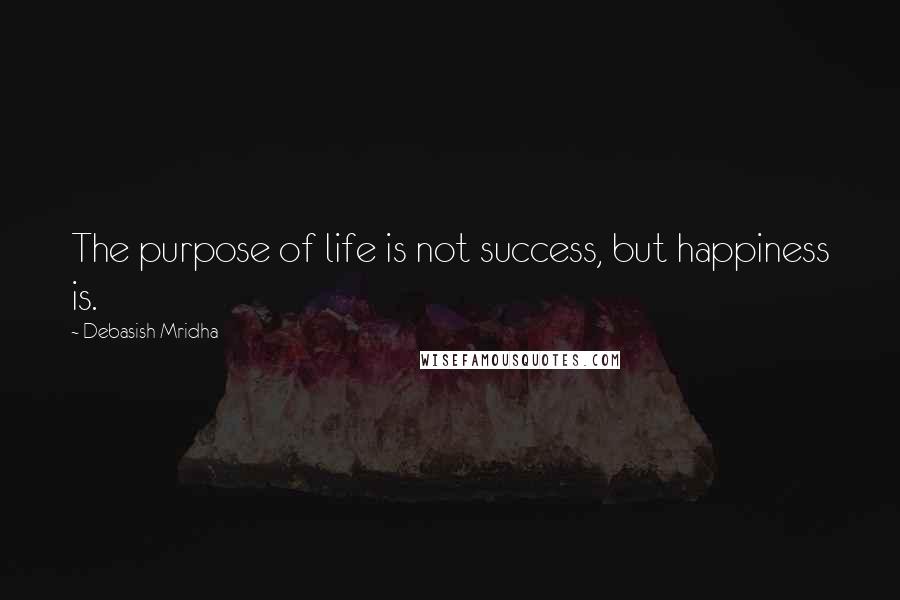 The purpose of life is not success, but happiness is.

~ Debasish Mridha

WISEFAMOUSQUOTES.COM